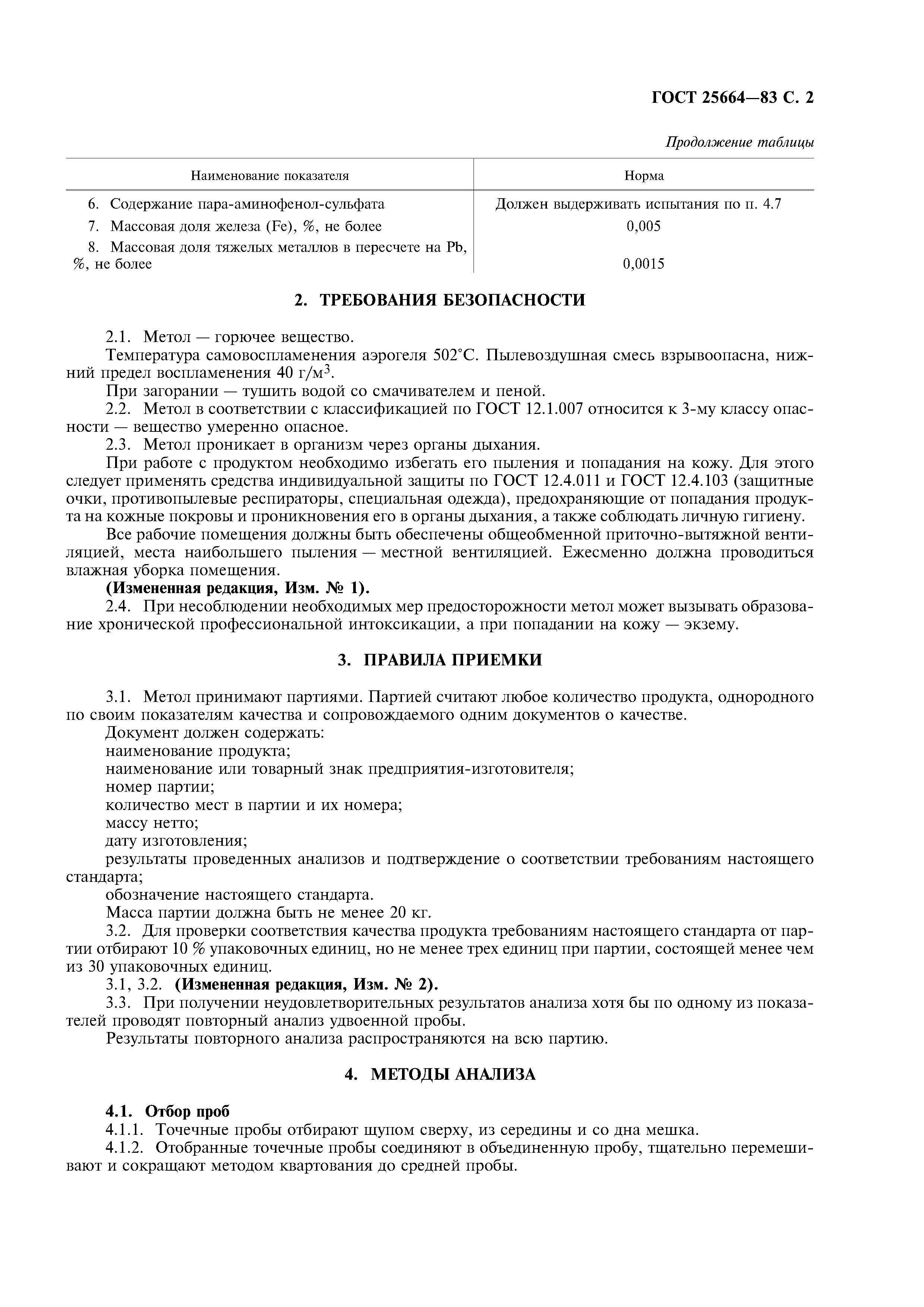 ГОСТ 25664—83 С. 2

Продолжение таблицы

| Наименование показателя | Норма |
|---|---|
| 6. Содержание пара-аминофенол-сульфата | Должен выдерживать испытания по п. 4.7 |
| 7. Массовая доля железа (Fe), %, не более | 0,005 |
| 8. Массовая доля тяжелых металлов в пересчете на Pb, %, не более | 0,0015 |

2. ТРЕБОВАНИЯ БЕЗОПАСНОСТИ

2.1. Метол — горючее вещество.

Температура самовоспламенения аэрогеля 502°С. Пылевоздушная смесь взрывоопасна, нижний предел воспламенения 40 г/м$^3$.

При загорании — тушить водой со смачивателем и пеной.

2.2. Метол в соответствии с классификацией по ГОСТ 12.1.007 относится к 3-му классу опасности — вещество умеренно опасное.

2.3. Метол проникает в организм через органы дыхания.

При работе с продуктом необходимо избегать его пыления и попадания на кожу. Для этого следует применять средства индивидуальной защиты по ГОСТ 12.4.011 и ГОСТ 12.4.103 (защитные очки, противопылевые респираторы, специальная одежда), предохраняющие от попадания продукта на кожные покровы и проникновения его в органы дыхания, а также соблюдать личную гигиену.

Все рабочие помещения должны быть обеспечены общеобменной приточно-вытяжной вентиляцией, места наибольшего пыления — местной вентиляцией. Ежесменно должна проводиться влажная уборка помещения.

(Измененная редакция, Изм. № 1).

2.4. При несоблюдении необходимых мер предосторожности метол может вызывать образование хронической профессиональной интоксикации, а при попадании на кожу — экзему.

3. ПРАВИЛА ПРИЕМКИ

3.1. Метол принимают партиями. Партией считают любое количество продукта, однородного по своим показателям качества и сопровождаемого одним документов о качестве.

Документ должен содержать:

наименование продукта;

наименование или товарный знак предприятия-изготовителя;

номер партии;

количество мест в партии и их номера;

массу нетто;

дату изготовления;

результаты проведенных анализов и подтверждение о соответствии требованиям настоящего стандарта;

обозначение настоящего стандарта.

Масса партии должна быть не менее 20 кг.

3.2. Для проверки соответствия качества продукта требованиям настоящего стандарта от партии отбирают 10 % упаковочных единиц, но не менее трех единиц при партии, состоящей менее чем из 30 упаковочных единиц.

3.1, 3.2. (Измененная редакция, Изм. № 2).

3.3. При получении неудовлетворительных результатов анализа хотя бы по одному из показателей проводят повторный анализ удвоенной пробы.

Результаты повторного анализа распространяются на всю партию.

4. МЕТОДЫ АНАЛИЗА

4.1. Отбор проб

4.1.1. Точечные пробы отбирают щупом сверху, из середины и со дна мешка.

4.1.2. Отобранные точечные пробы соединяют в объединенную пробу, тщательно перемешивают и сокращают методом квартования до средней пробы.